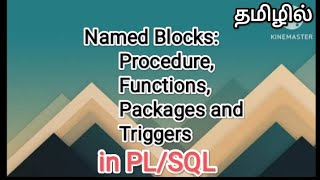 தமிழில்

KINEMASTER

Named Blocks:
Procedure,
Functions,
Packages and
Triggers

in PL/SQL